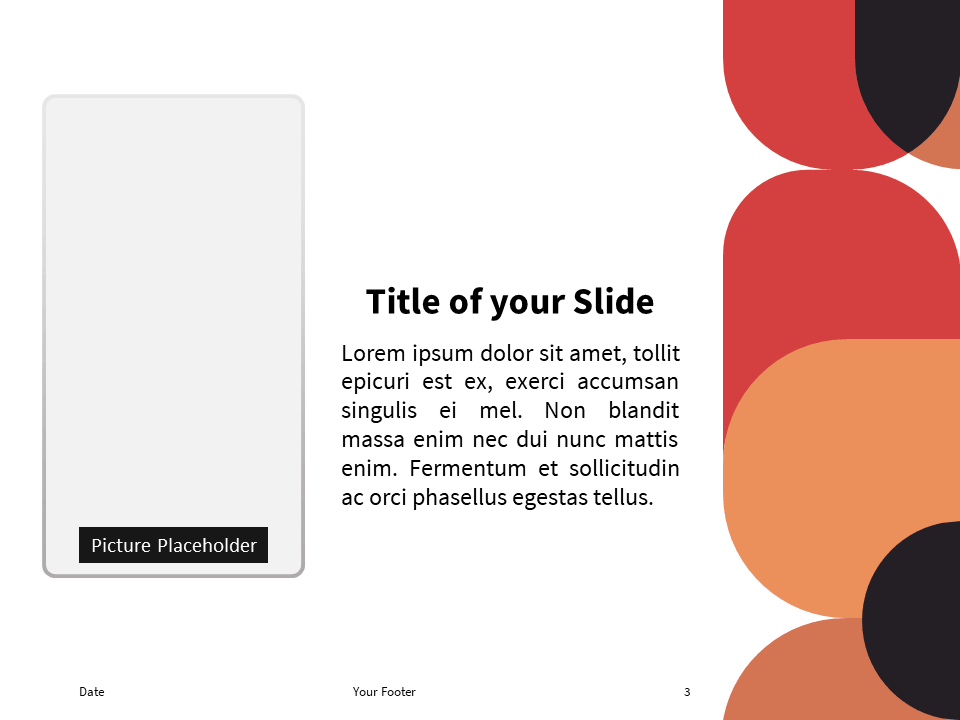 Picture Placeholder

Title of your Slide

Lorem ipsum dolor sit amet, tollit epicuri est ex, exerci accumsan singulis ei mel. Non blandit massa enim nec dui nunc mattis enim. Fermentum et sollicitudin ac orci phasellus egestas tellus.

Date

Your Footer

3